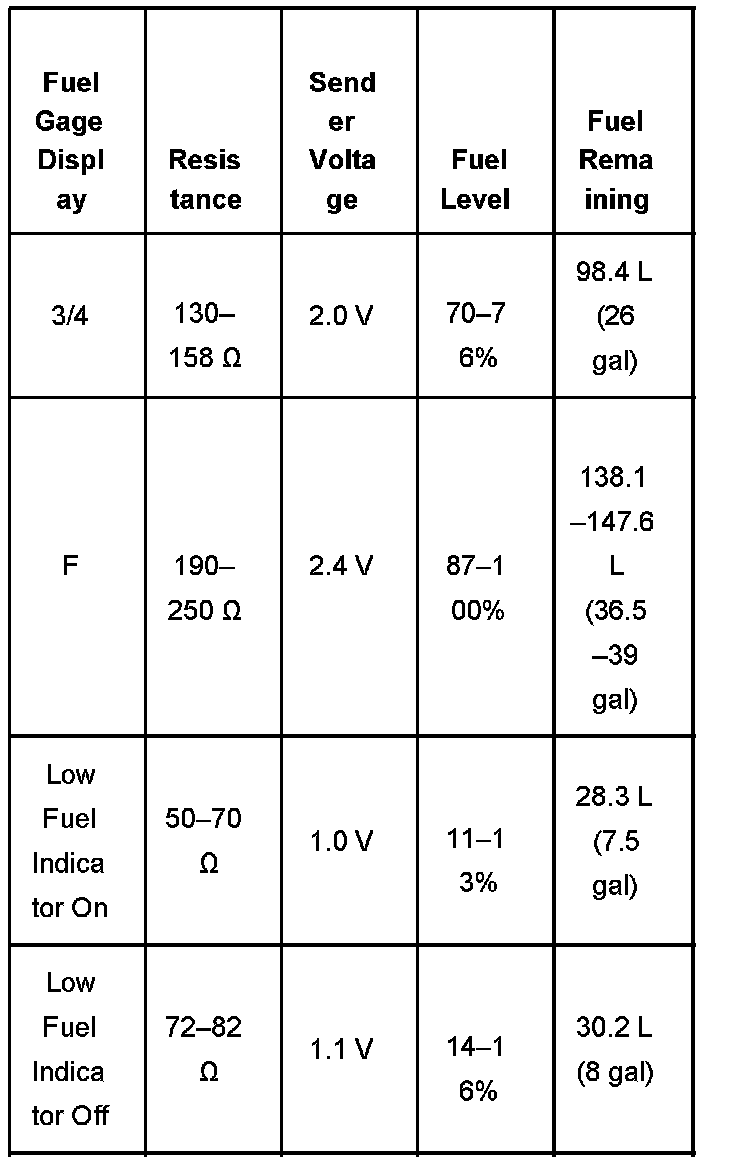 | Fuel Gage Display | Resistance | Sender Voltage | Fuel Level | Fuel Remaining |
|---|---|---|---|---|
| 3/4 | 130–158 Ω | 2.0 V | 70–76% | 98.4 L (26 gal) |
| F | 190–250 Ω | 2.4 V | 87–100% | 138.1–147.6 L (36.5–39 gal) |
| Low Fuel Indicator On | 50–70 Ω | 1.0 V | 11–13% | 28.3 L (7.5 gal) |
| Low Fuel Indicator Off | 72–82 Ω | 1.1 V | 14–16% | 30.2 L (8 gal) |